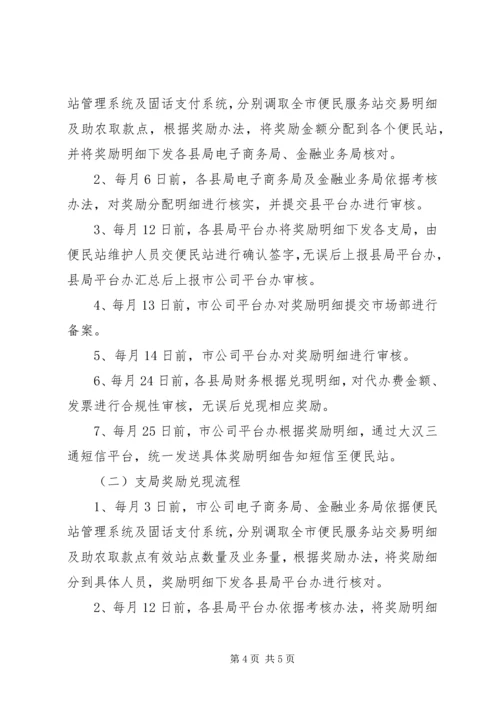 站管理系统及固话支付系统，分别调取全市便民服务站交易明细及助农取款点，根据奖励办法，将奖励金额分配到各个便民站，并将奖励明细下发各县局电子商务局、金融业务局核对。

2、每月 6 日前，各县局电子商务局及金融业务局依据考核办法，对奖励分配明细进行核实，并提交县平台办进行审核。

3、每月 12 日前，各县局平台办将奖励明细下发各支局，由便民站维护人员交便民站进行确认签字，无误后上报县局平台办，县局平台办汇总后上报市公司平台办审核。

4、每月 13 日前，市公司平台办对奖励明细提交市场部进行备案。

5、每月 14 日前，市公司平台办对奖励明细进行审核。

6、每月 24 日前，各县局财务根据兑现明细，对代办费金额、发票进行合规性审核，无误后兑现相应奖励。

7、每月 25 日前，市公司平台办根据奖励明细，通过大汉三通短信平台，统一发送具体奖励明细告知短信至便民站。

（二）支局奖励兑现流程

1、每月 3 日前，市公司电子商务局、金融业务局依据便民站管理系统及固话支付系统，分别调取全市便民服务站交易明细及助农取款点有效站点数量及业务量，根据奖励办法，将奖励细分到具体人员，奖励明细下发各县局平台办进行核对。

2、每月 12 日前，各县局平台办依据考核办法，将奖励明细

第 4 页 共 5 页